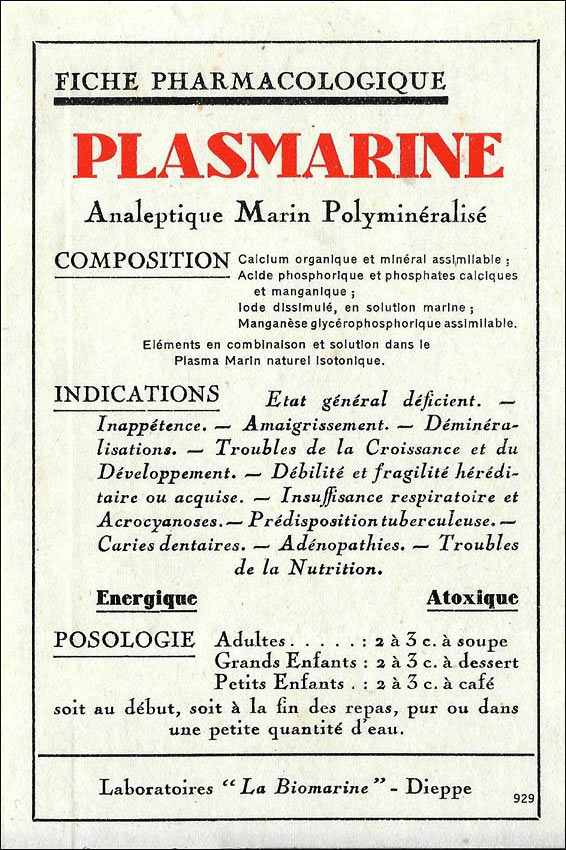 FICHE PHARMACOLOGIQUE

PLASMARINE

Analeptique Marin Polyminéralisé

COMPOSITION Calcium organique et minéral assimilable ;
Acide phosphorique et phosphates calciques et manganique ;
Iode dissimulé, en solution marine ;
Manganèse glycérophosphorique assimilable.

Eléments en combinaison et solution dans le Plasma Marin naturel isotonique.

INDICATIONS Etat général déficient. — Inappétence. — Amaigrissement. — Déminéralisations. — Troubles de la Croissance et du Développement. — Débilité et fragilité héréditaire ou acquise. — Insuffisance respiratoire et Acrocyanoses. — Prédisposition tuberculeuse. — Caries dentaires. — Adénopathies. — Troubles de la Nutrition.

Energique Atoxique

POSOLOGIE Adultes . . . . . : 2 à 3 c. à soupe
Grands Enfants : 2 à 3 c. à dessert
Petits Enfants . : 2 à 3 c. à café
soit au début, soit à la fin des repas, pur ou dans une petite quantité d'eau.

Laboratoires "La Biomarine" - Dieppe

929